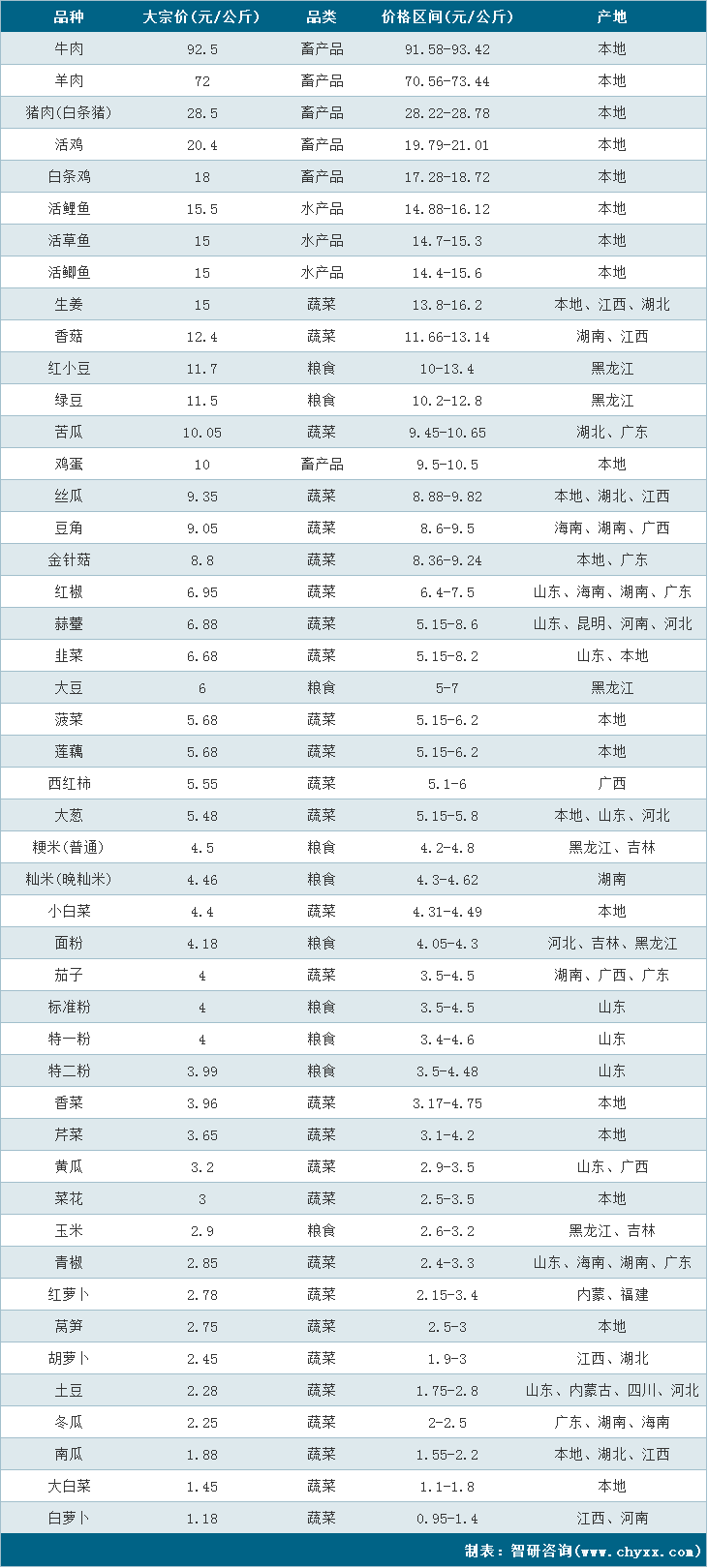 | 品种 | 大宗价(元/公斤) | 品类 | 价格区间(元/公斤) | 产地 |
|---|---|---|---|---|
| 牛肉 | 92.5 | 畜产品 | 91.58-93.42 | 本地 |
| 羊肉 | 72 | 畜产品 | 70.56-73.44 | 本地 |
| 猪肉(白条猪) | 28.5 | 畜产品 | 28.22-28.78 | 本地 |
| 活鸡 | 20.4 | 畜产品 | 19.79-21.01 | 本地 |
| 白条鸡 | 18 | 畜产品 | 17.28-18.72 | 本地 |
| 活鲤鱼 | 15.5 | 水产品 | 14.88-16.12 | 本地 |
| 活草鱼 | 15 | 水产品 | 14.7-15.3 | 本地 |
| 活鲫鱼 | 15 | 水产品 | 14.4-15.6 | 本地 |
| 生姜 | 15 | 蔬菜 | 13.8-16.2 | 本地、江西、湖北 |
| 香菇 | 12.4 | 蔬菜 | 11.66-13.14 | 湖南、江西 |
| 红小豆 | 11.7 | 粮食 | 10-13.4 | 黑龙江 |
| 绿豆 | 11.5 | 粮食 | 10.2-12.8 | 黑龙江 |
| 苦瓜 | 10.05 | 蔬菜 | 9.45-10.65 | 湖北、广东 |
| 鸡蛋 | 10 | 畜产品 | 9.5-10.5 | 本地 |
| 丝瓜 | 9.35 | 蔬菜 | 8.88-9.82 | 本地、湖北、江西 |
| 豆角 | 9.05 | 蔬菜 | 8.6-9.5 | 海南、湖南、广西 |
| 金针菇 | 8.8 | 蔬菜 | 8.36-9.24 | 本地、广东 |
| 红椒 | 6.95 | 蔬菜 | 6.4-7.5 | 山东、海南、湖南、广东 |
| 蒜薹 | 6.88 | 蔬菜 | 5.15-8.6 | 山东、昆明、河南、河北 |
| 韭菜 | 6.68 | 蔬菜 | 5.15-8.2 | 山东、本地 |
| 大豆 | 6 | 粮食 | 5-7 | 黑龙江 |
| 菠菜 | 5.68 | 蔬菜 | 5.15-6.2 | 本地 |
| 莲藕 | 5.68 | 蔬菜 | 5.15-6.2 | 本地 |
| 西红柿 | 5.55 | 蔬菜 | 5.1-6 | 广西 |
| 大葱 | 5.48 | 蔬菜 | 5.15-5.8 | 本地、山东、河北 |
| 粳米(普通) | 4.5 | 粮食 | 4.2-4.8 | 黑龙江、吉林 |
| 籼米(晚籼米) | 4.46 | 粮食 | 4.3-4.62 | 湖南 |
| 小白菜 | 4.4 | 蔬菜 | 4.31-4.49 | 本地 |
| 面粉 | 4.18 | 粮食 | 4.05-4.3 | 河北、吉林、黑龙江 |
| 茄子 | 4 | 蔬菜 | 3.5-4.5 | 湖南、广西、广东 |
| 标准粉 | 4 | 粮食 | 3.5-4.5 | 山东 |
| 特一粉 | 4 | 粮食 | 3.4-4.6 | 山东 |
| 特二粉 | 3.99 | 粮食 | 3.5-4.48 | 山东 |
| 香菜 | 3.96 | 蔬菜 | 3.17-4.75 | 本地 |
| 芹菜 | 3.65 | 蔬菜 | 3.1-4.2 | 本地 |
| 黄瓜 | 3.2 | 蔬菜 | 2.9-3.5 | 山东、广西 |
| 菜花 | 3 | 蔬菜 | 2.5-3.5 | 本地 |
| 玉米 | 2.9 | 粮食 | 2.6-3.2 | 黑龙江、吉林 |
| 青椒 | 2.85 | 蔬菜 | 2.4-3.3 | 山东、海南、湖南、广东 |
| 红萝卜 | 2.78 | 蔬菜 | 2.15-3.4 | 内蒙、福建 |
| 莴笋 | 2.75 | 蔬菜 | 2.5-3 | 本地 |
| 胡萝卜 | 2.45 | 蔬菜 | 1.9-3 | 江西、湖北 |
| 土豆 | 2.28 | 蔬菜 | 1.75-2.8 | 山东、内蒙古、四川、河北 |
| 冬瓜 | 2.25 | 蔬菜 | 2-2.5 | 广东、湖南、海南 |
| 南瓜 | 1.88 | 蔬菜 | 1.55-2.2 | 本地、湖北、江西 |
| 大白菜 | 1.45 | 蔬菜 | 1.1-1.8 | 本地 |
| 白萝卜 | 1.18 | 蔬菜 | 0.95-1.4 | 江西、河南 |

制表：智研咨询(www.chyxx.com)